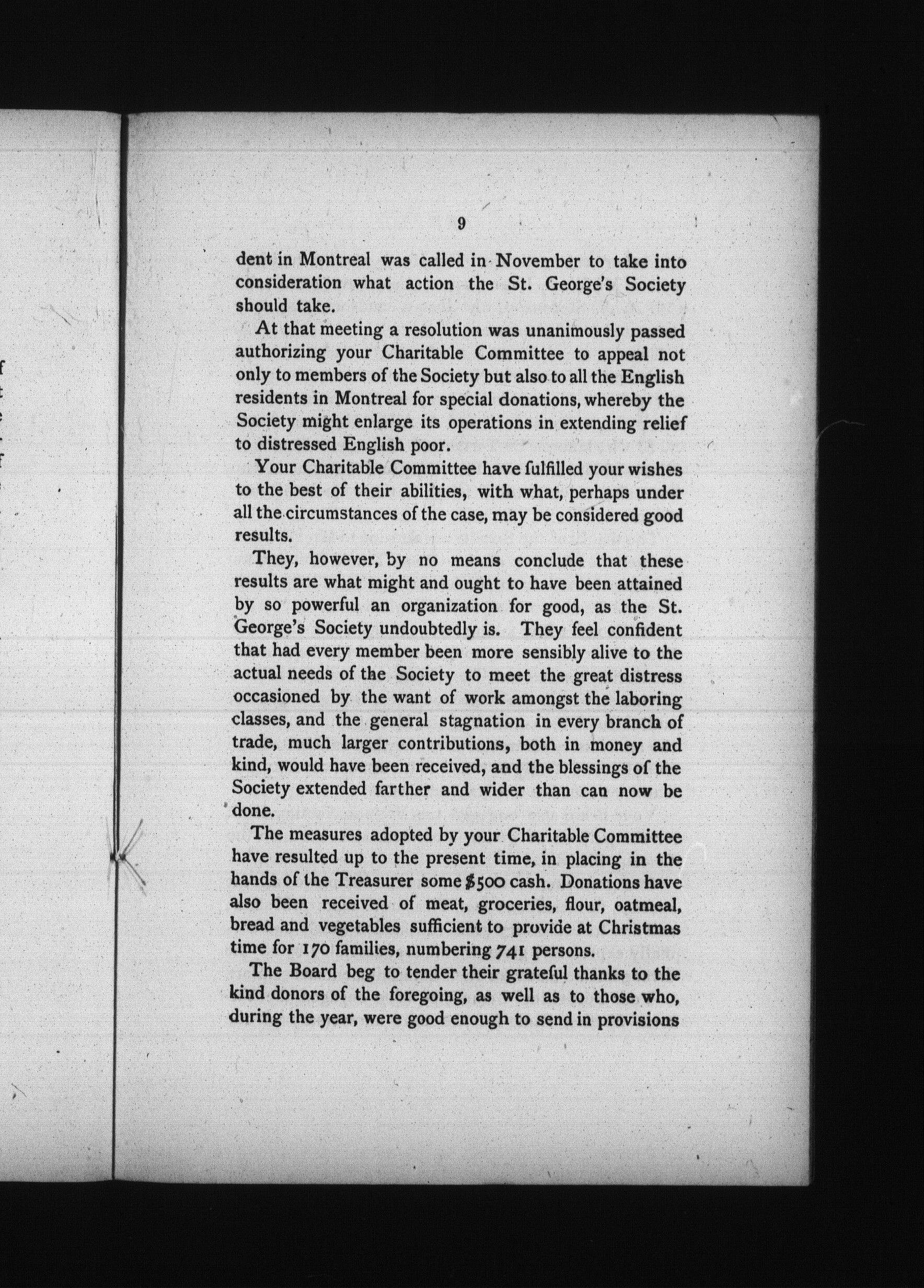 9

dent in Montreal was called in November to take into consideration what action the St. George's Society should take.

At that meeting a resolution was unanimously passed authorizing your Charitable Committee to appeal not only to members of the Society but also to all the English residents in Montreal for special donations, whereby the Society might enlarge its operations in extending relief to distressed English poor.

Your Charitable Committee have fulfilled your wishes to the best of their abilities, with what, perhaps under all the circumstances of the case, may be considered good results.

They, however, by no means conclude that these results are what might and ought to have been attained by so powerful an organization for good, as the St. George's Society undoubtedly is. They feel confident that had every member been more sensibly alive to the actual needs of the Society to meet the great distress occasioned by the want of work amongst the laboring classes, and the general stagnation in every branch of trade, much larger contributions, both in money and kind, would have been received, and the blessings of the Society extended farther and wider than can now be done.

The measures adopted by your Charitable Committee have resulted up to the present time, in placing in the hands of the Treasurer some $500 cash. Donations have also been received of meat, groceries, flour, oatmeal, bread and vegetables sufficient to provide at Christmas time for 170 families, numbering 741 persons.

The Board beg to tender their grateful thanks to the kind donors of the foregoing, as well as to those who, during the year, were good enough to send in provisions